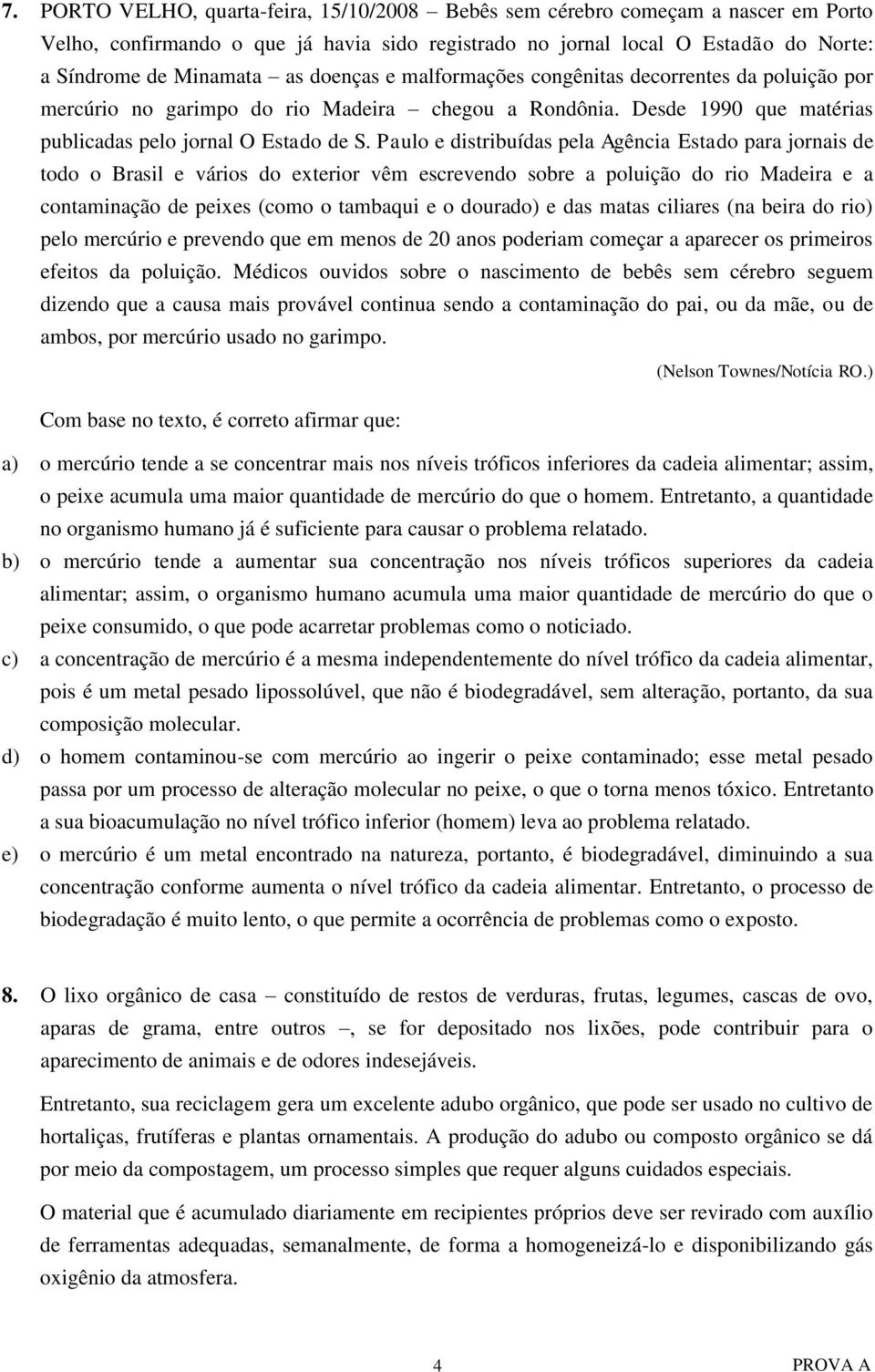 7. PORTO VELHO, quarta-feira, 15/10/2008 – Bebês sem cérebro começam a nascer em Porto Velho, confirmando o que já havia sido registrado no jornal local O Estadão do Norte: a Síndrome de Minamata – as doenças e malformações congênitas decorrentes da poluição por mercúrio no garimpo do rio Madeira – chegou a Rondônia. Desde 1990 que matérias publicadas pelo jornal O Estado de S. Paulo e distribuídas pela Agência Estado para jornais de todo o Brasil e vários do exterior vêm escrevendo sobre a poluição do rio Madeira e a contaminação de peixes (como o tambaqui e o dourado) e das matas ciliares (na beira do rio) pelo mercúrio e prevendo que em menos de 20 anos poderiam começar a aparecer os primeiros efeitos da poluição. Médicos ouvidos sobre o nascimento de bebês sem cérebro seguem dizendo que a causa mais provável continua sendo a contaminação do pai, ou da mãe, ou de ambos, por mercúrio usado no garimpo.

(Nelson Townes/Notícia RO.)

Com base no texto, é correto afirmar que:

a) o mercúrio tende a se concentrar mais nos níveis tróficos inferiores da cadeia alimentar; assim, o peixe acumula uma maior quantidade de mercúrio do que o homem. Entretanto, a quantidade no organismo humano já é suficiente para causar o problema relatado.
b) o mercúrio tende a aumentar sua concentração nos níveis tróficos superiores da cadeia alimentar; assim, o organismo humano acumula uma maior quantidade de mercúrio do que o peixe consumido, o que pode acarretar problemas como o noticiado.
c) a concentração de mercúrio é a mesma independentemente do nível trófico da cadeia alimentar, pois é um metal pesado lipossolúvel, que não é biodegradável, sem alteração, portanto, da sua composição molecular.
d) o homem contaminou-se com mercúrio ao ingerir o peixe contaminado; esse metal pesado passa por um processo de alteração molecular no peixe, o que o torna menos tóxico. Entretanto a sua bioacumulação no nível trófico inferior (homem) leva ao problema relatado.
e) o mercúrio é um metal encontrado na natureza, portanto, é biodegradável, diminuindo a sua concentração conforme aumenta o nível trófico da cadeia alimentar. Entretanto, o processo de biodegradação é muito lento, o que permite a ocorrência de problemas como o exposto.

8. O lixo orgânico de casa – constituído de restos de verduras, frutas, legumes, cascas de ovo, aparas de grama, entre outros –, se for depositado nos lixões, pode contribuir para o aparecimento de animais e de odores indesejáveis.

Entretanto, sua reciclagem gera um excelente adubo orgânico, que pode ser usado no cultivo de hortaliças, frutíferas e plantas ornamentais. A produção do adubo ou composto orgânico se dá por meio da compostagem, um processo simples que requer alguns cuidados especiais.

O material que é acumulado diariamente em recipientes próprios deve ser revirado com auxílio de ferramentas adequadas, semanalmente, de forma a homogeneizá-lo e disponibilizando gás oxigênio da atmosfera.

4

PROVA A